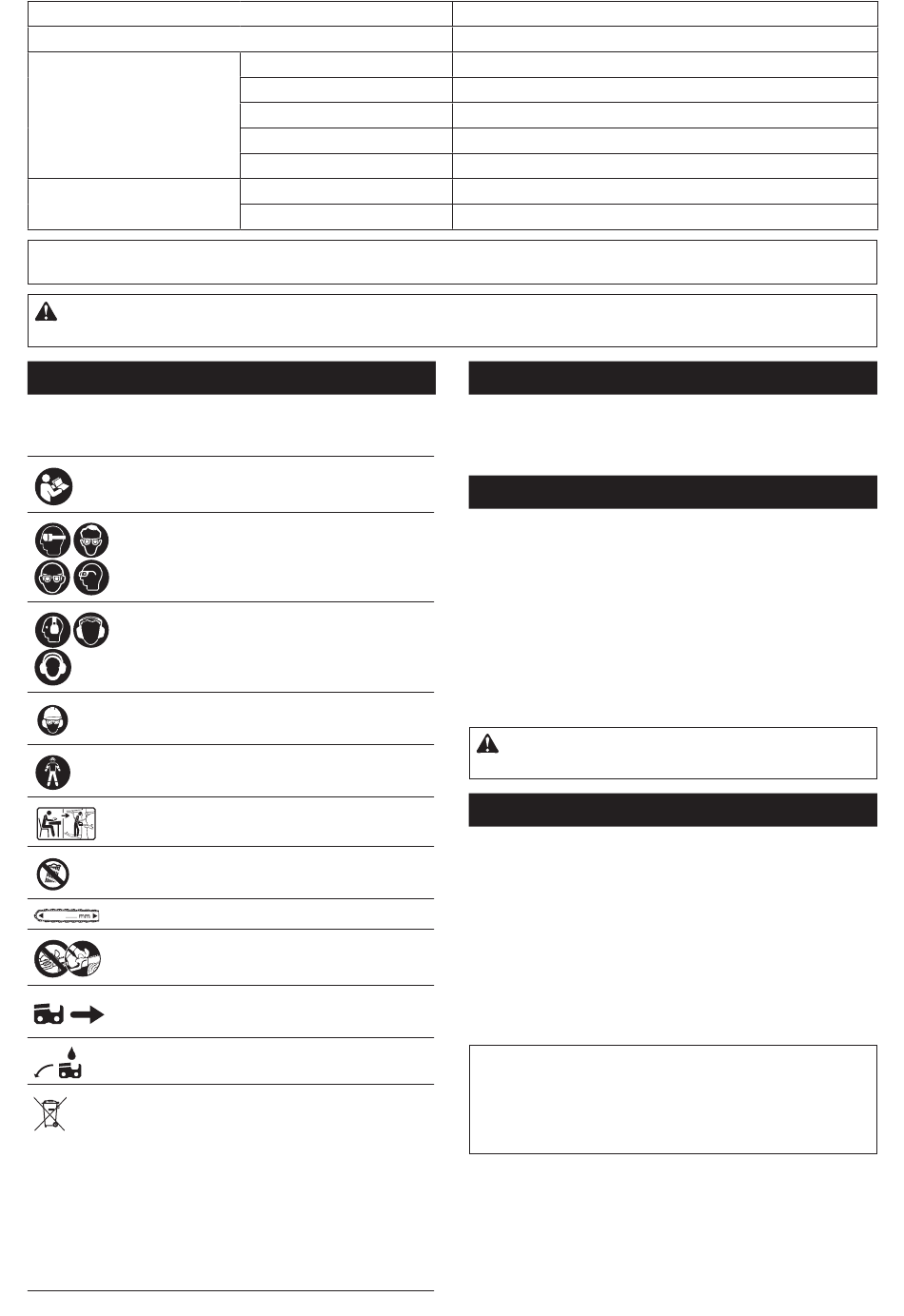 mm